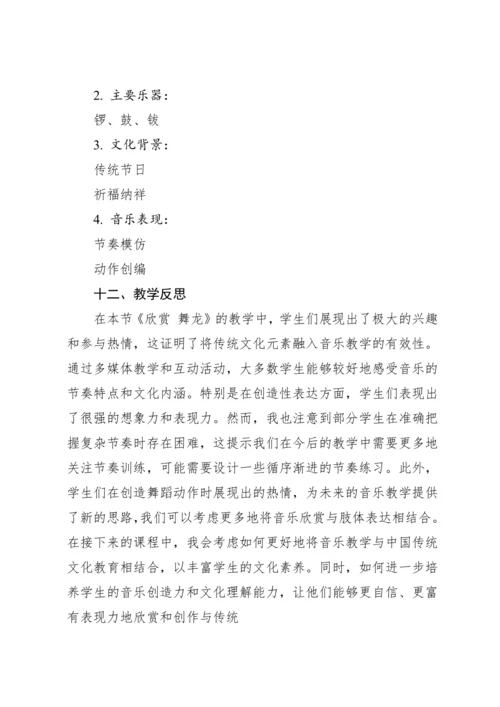 2. 主要乐器：

锣、鼓、钹

3. 文化背景：

传统节日

祈福纳祥

4. 音乐表现：

节奏模仿

动作创编

十二、教学反思

在本节《欣赏 舞龙》的教学中，学生们展现出了极大的兴趣和参与热情，这证明了将传统文化元素融入音乐教学的有效性。通过多媒体教学和互动活动，大多数学生能够较好地感受音乐的节奏特点和文化内涵。特别是在创造性表达方面，学生们表现出了很强的想象力和表现力。然而，我也注意到部分学生在准确把握复杂节奏时存在困难，这提示我们在今后的教学中需要更多地关注节奏训练，可能需要设计一些循序渐进的节奏练习。此外，学生们在创造舞蹈动作时展现出的热情，为未来的音乐教学提供了新的思路，我们可以考虑更多地将音乐欣赏与肢体表达相结合。在接下来的课程中，我会考虑如何更好地将音乐教学与中国传统文化教育相结合，以丰富学生的文化素养。同时，如何进一步培养学生的音乐创造力和文化理解能力，让他们能够更自信、更富有表现力地欣赏和创作与传统